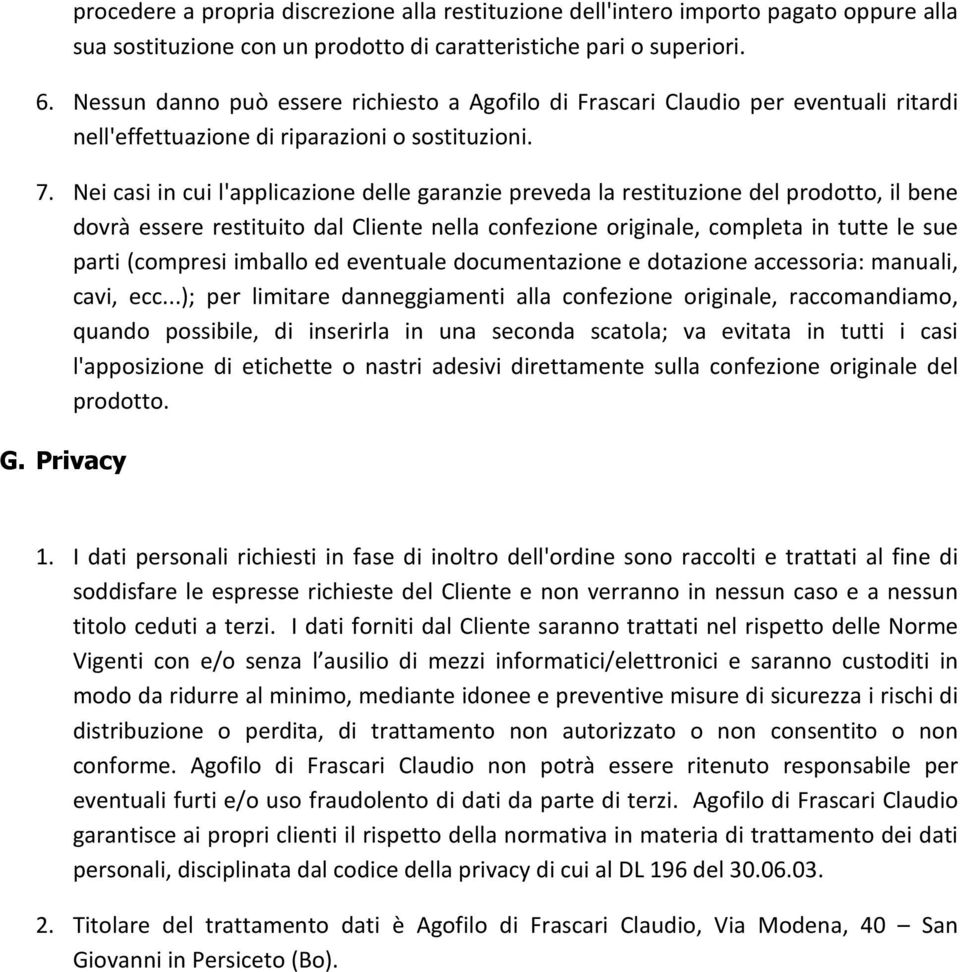 procedere a propria discrezione alla restituzione dell'intero importo pagato oppure alla sua sostituzione con un prodotto di caratteristiche pari o superiori.

6. Nessun danno può essere richiesto a Agofilo di Frascari Claudio per eventuali ritardi nell'effettuazione di riparazioni o sostituzioni.

7. Nei casi in cui l'applicazione delle garanzie preveda la restituzione del prodotto, il bene dovrà essere restituito dal Cliente nella confezione originale, completa in tutte le sue parti (compresi imballo ed eventuale documentazione e dotazione accessoria: manuali, cavi, ecc...); per limitare danneggiamenti alla confezione originale, raccomandiamo, quando possibile, di inserirla in una seconda scatola; va evitata in tutti i casi l'apposizione di etichette o nastri adesivi direttamente sulla confezione originale del prodotto.

G. Privacy

1. I dati personali richiesti in fase di inoltro dell'ordine sono raccolti e trattati al fine di soddisfare le espresse richieste del Cliente e non verranno in nessun caso e a nessun titolo ceduti a terzi. I dati forniti dal Cliente saranno trattati nel rispetto delle Norme Vigenti con e/o senza l’ausilio di mezzi informatici/elettronici e saranno custoditi in modo da ridurre al minimo, mediante idonee e preventive misure di sicurezza i rischi di distribuzione o perdita, di trattamento non autorizzato o non consentito o non conforme. Agofilo di Frascari Claudio non potrà essere ritenuto responsabile per eventuali furti e/o uso fraudolento di dati da parte di terzi. Agofilo di Frascari Claudio garantisce ai propri clienti il rispetto della normativa in materia di trattamento dei dati personali, disciplinata dal codice della privacy di cui al DL 196 del 30.06.03.

2. Titolare del trattamento dati è Agofilo di Frascari Claudio, Via Modena, 40 – San Giovanni in Persiceto (Bo).